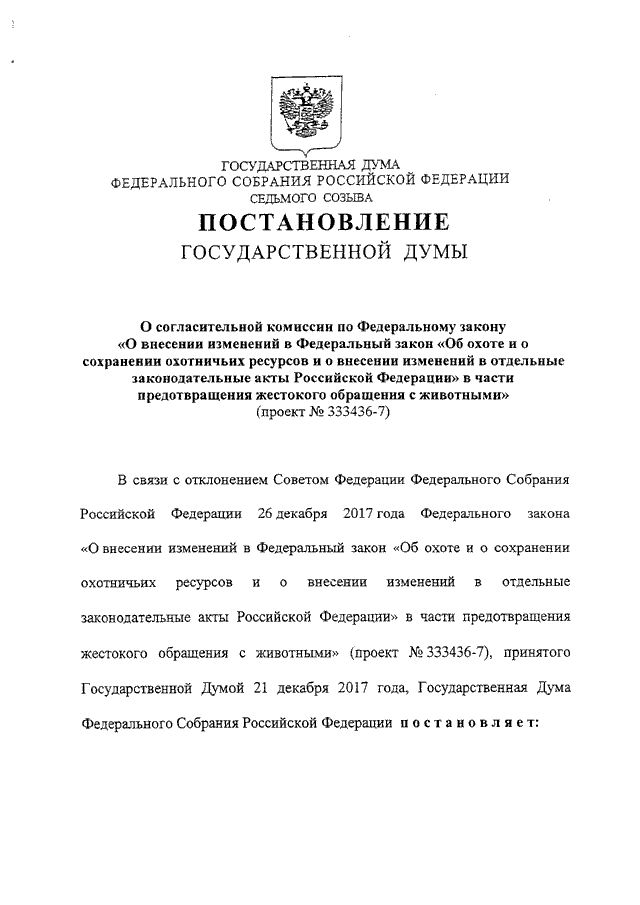 ГОСУДАРСТВЕННАЯ ДУМА
ФЕДЕРАЛЬНОГО СОБРАНИЯ РОССИЙСКОЙ ФЕДЕРАЦИИ
СЕДЬМОГО СОЗЫВА

ПОСТАНОВЛЕНИЕ
ГОСУДАРСТВЕННОЙ ДУМЫ

О согласительной комиссии по Федеральному закону «О внесении изменений в Федеральный закон «Об охоте и о сохранении охотничьих ресурсов и о внесении изменений в отдельные законодательные акты Российской Федерации» в части предотвращения жестокого обращения с животными»
(проект № 333436-7)

В связи с отклонением Советом Федерации Федерального Собрания Российской Федерации 26 декабря 2017 года Федерального закона «О внесении изменений в Федеральный закон «Об охоте и о сохранении охотничьих ресурсов и о внесении изменений в отдельные законодательные акты Российской Федерации» в части предотвращения жестокого обращения с животными» (проект № 333436-7), принятого Государственной Думой 21 декабря 2017 года, Государственная Дума Федерального Собрания Российской Федерации постановляет: